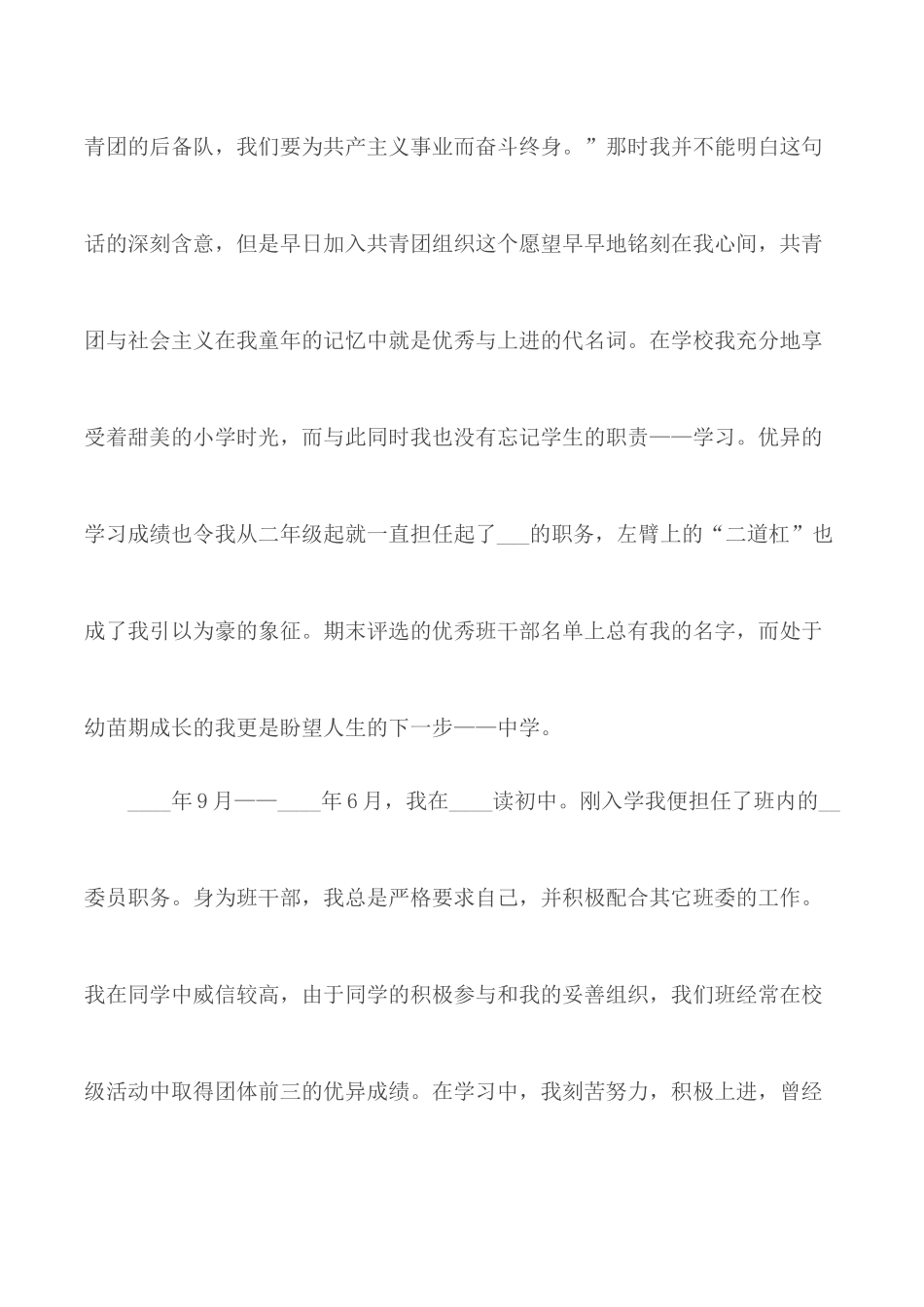 青团的后备队，我们要为共产主义事业而奋斗终身。”那时我并不能明白这句话的深刻含意，但是早日加入共青团组织这个愿望早早地铭刻在我心间，共青团与社会主义在我童年的记忆中就是优秀与上进的代名词。在学校我充分地享受着甜美的小学时光，而与此同时我也没有忘记学生的职责——学习。优异的学习成绩也令我从二年级起就一直担任起了___的职务，左臂上的“二道杠”也成了我引以为豪的象征。期末评选的优秀班干部名单上总有我的名字，而处于幼苗期成长的我更是盼望人生的下一步——中学。

____年9月——____年6月，我在____读初中。刚入学我便担任了班内的__委员职务。身为班干部，我总是严格要求自己，并积极配合其它班委的工作。我在同学中威信较高，由于同学的积极参与和我的妥善组织，我们班经常在校级活动中取得团体前三的优异成绩。在学习中，我刻苦努力，积极上进，曾经